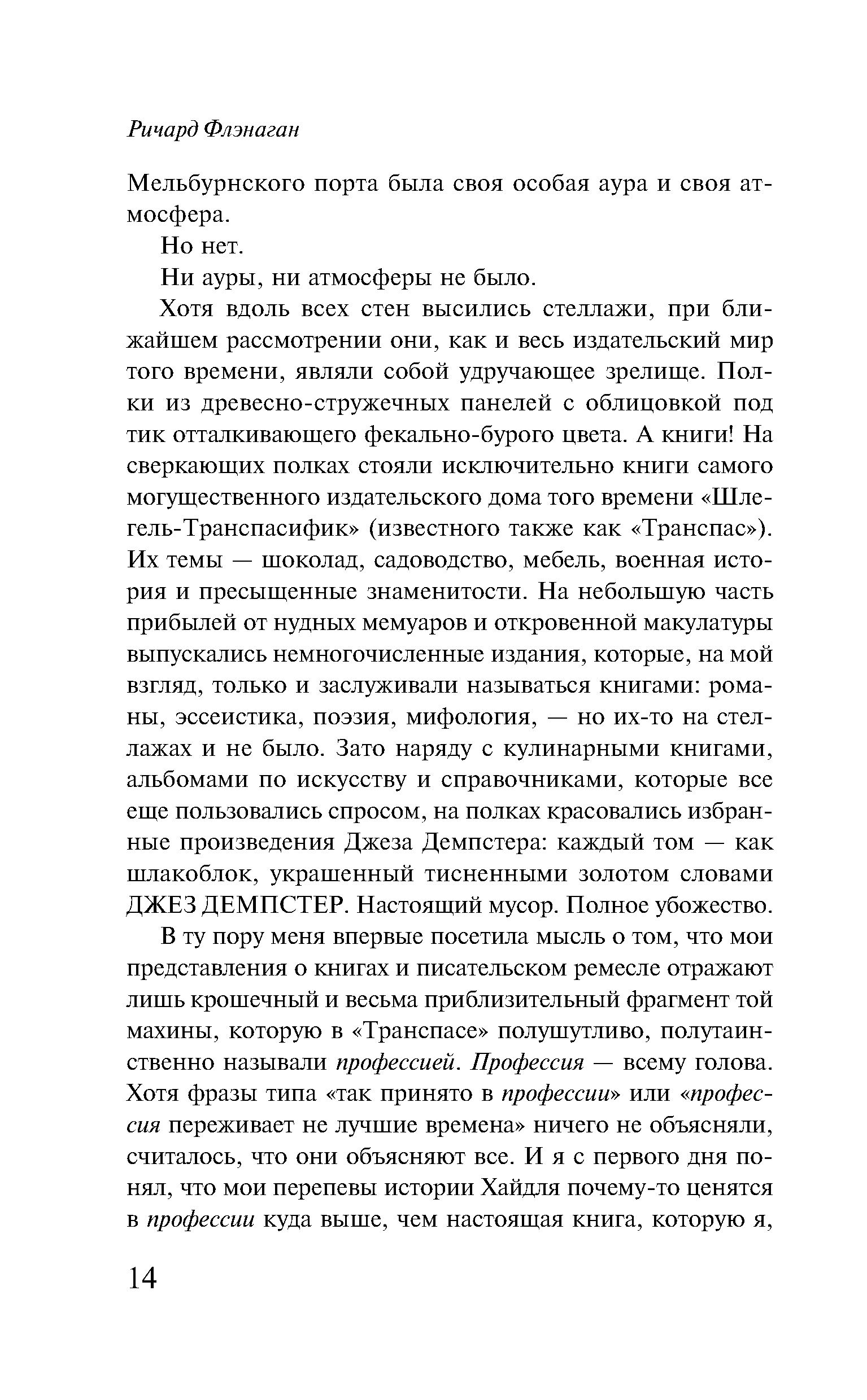 Ричард Флэнаган

Мельбурнского порта была своя особая аура и своя атмосфера.

Но нет.

Ни ауры, ни атмосферы не было.

Хотя вдоль всех стен высились стеллажи, при ближайшем рассмотрении они, как и весь издательский мир того времени, являли собой удручающее зрелище. Полки из древесно-стружечных панелей с облицовкой под тик отталкивающего фекально-бурого цвета. А книги! На сверкающих полках стояли исключительно книги самого могущественного издательского дома того времени «Шлегель-Транспасифик» (известного также как «Транспас»). Их темы — шоколад, садоводство, мебель, военная история и пресыщенные знаменитости. На небольшую часть прибылей от нудных мемуаров и откровенной макулатуры выпускались немногочисленные издания, которые, на мой взгляд, только и заслуживали называться книгами: романы, эссеистика, поэзия, мифология, — но их-то на стеллажах и не было. Зато наряду с кулинарными книгами, альбомами по искусству и справочниками, которые все еще пользовались спросом, на полках красовались избранные произведения Джеза Демпстера: каждый том — как шлакоблок, украшенный тисненными золотом словами ДЖЕЗ ДЕМПСТЕР. Настоящий мусор. Полное убожество.

В ту пору меня впервые посетила мысль о том, что мои представления о книгах и писательском ремесле отражают лишь крошечный и весьма приблизительный фрагмент той махины, которую в «Транспасе» полушутливо, полутаинственно называли профессией. Профессия — всему голова. Хотя фразы типа «так принято в профессии» или «профессия переживает не лучшие времена» ничего не объясняли, считалось, что они объясняют все. И я с первого дня понял, что мои перепевы истории Хайдля почему-то ценятся в профессии куда выше, чем настоящая книга, которую я,

14